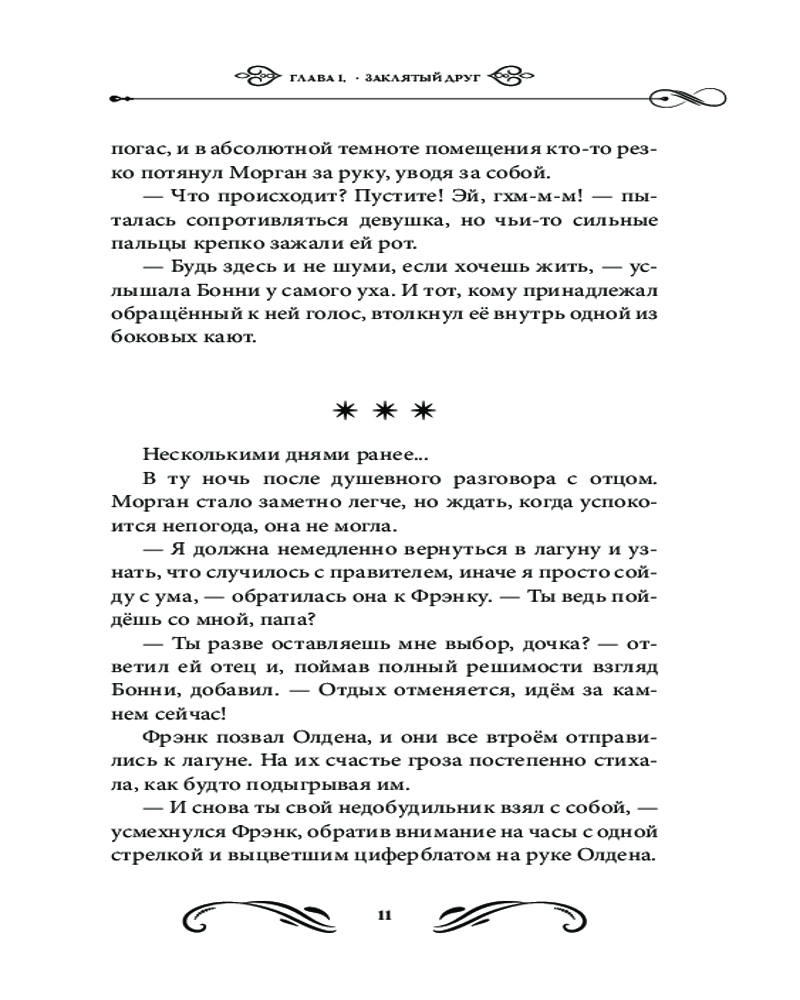 ГЛАВА I. · ЗАКЛЯТЫЙ ДРУГ

погас, и в абсолютной темноте помещения кто-то резко потянул Морган за руку, уводя за собой.

— Что происходит? Пустите! Эй, гхм-м-м! — пыталась сопротивляться девушка, но чьи-то сильные пальцы крепко зажали ей рот.

— Будь здесь и не шуми, если хочешь жить, — услышала Бонни у самого уха. И тот, кому принадлежал обращённый к ней голос, втолкнул её внутрь одной из боковых кают.

✳ ✳ ✳

Несколькими днями ранее...

В ту ночь после душевного разговора с отцом. Морган стало заметно легче, но ждать, когда успокоится непогода, она не могла.

— Я должна немедленно вернуться в лагуну и узнать, что случилось с правителем, иначе я просто сойду с ума, — обратилась она к Фрэнку. — Ты ведь пойдёшь со мной, папа?

— Ты разве оставляешь мне выбор, дочка? — ответил ей отец и, поймав полный решимости взгляд Бонни, добавил. — Отдых отменяется, идём за камнем сейчас!

Фрэнк позвал Олдена, и они все втроём отправились к лагуне. На их счастье гроза постепенно стихала, как будто подыгрывая им.

— И снова ты свой недобудильник взял с собой, — усмехнулся Фрэнк, обратив внимание на часы с одной стрелкой и выцветшим циферблатом на руке Олдена.

11